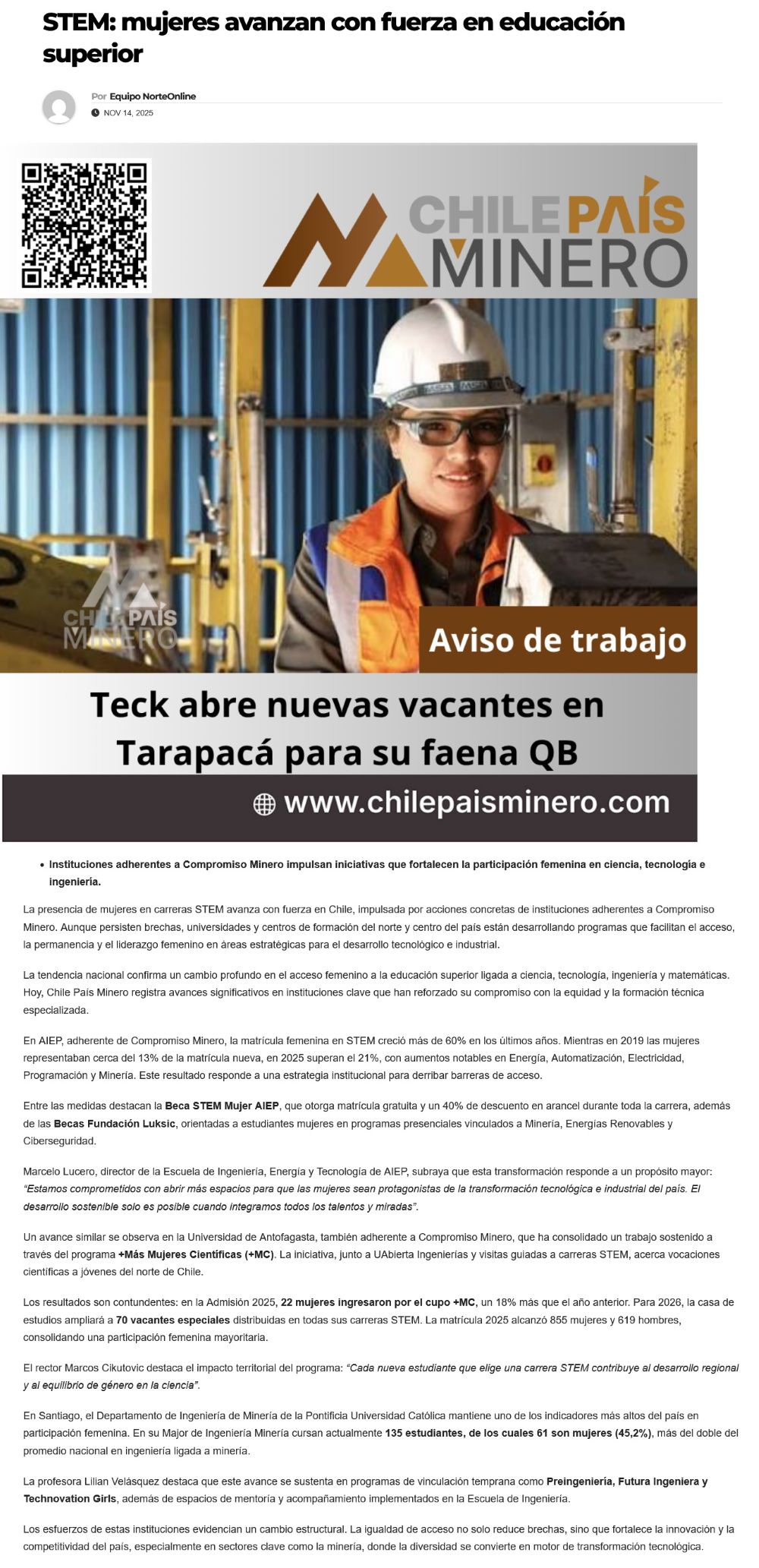 STEM: mujeres avanzan con fuerza en educación superior

Por Equipo NorteOnline
NOV 14, 2025

CHILE PAÍS MINERO

CHILE PAÍS MINERO

Aviso de trabajo

Teck abre nuevas vacantes en Tarapacá para su faena QB

www.chilepaisminero.com

• Instituciones adherentes a Compromiso Minero impulsan iniciativas que fortalecen la participación femenina en ciencia, tecnología e ingeniería.

La presencia de mujeres en carreras STEM avanza con fuerza en Chile, impulsada por acciones concretas de instituciones adherentes a Compromiso Minero. Aunque persisten brechas, universidades y centros de formación del norte y centro del país están desarrollando programas que facilitan el acceso, la permanencia y el liderazgo femenino en áreas estratégicas para el desarrollo tecnológico e industrial.

La tendencia nacional confirma un cambio profundo en el acceso femenino a la educación superior ligada a ciencia, tecnología, ingeniería y matemáticas. Hoy, Chile País Minero registra avances significativos en instituciones clave que han reforzado su compromiso con la equidad y la formación técnica especializada.

En AIEP, adherente de Compromiso Minero, la matrícula femenina en STEM creció más de 60% en los últimos años. Mientras en 2019 las mujeres representaban cerca del 13% de la matrícula nueva, en 2025 superan el 21%, con aumentos notables en Energía, Automatización, Electricidad, Programación y Minería. Este resultado responde a una estrategia institucional para derribar barreras de acceso.

Entre las medidas destacan la Beca STEM Mujer AIEP, que otorga matrícula gratuita y un 40% de descuento en arancel durante toda la carrera, además de las Becas Fundación Luksic, orientadas a estudiantes mujeres en programas presenciales vinculados a Minería, Energías Renovables y Ciberseguridad.

Marcelo Lucero, director de la Escuela de Ingeniería, Energía y Tecnología de AIEP, subraya que esta transformación responde a un propósito mayor: "Estamos comprometidos con abrir más espacios para que las mujeres sean protagonistas de la transformación tecnológica e industrial del país. El desarrollo sostenible solo es posible cuando integramos todos los talentos y miradas".

Un avance similar se observa en la Universidad de Antofagasta, también adherente a Compromiso Minero, que ha consolidado un trabajo sostenido a través del programa +Más Mujeres Científicas (+MC). La iniciativa, junto a UAbierta Ingenierías y visitas guiadas a carreras STEM, acerca vocaciones científicas a jóvenes del norte de Chile.

Los resultados son contundentes: en la Admisión 2025, 22 mujeres ingresaron por el cupo +MC, un 18% más que el año anterior. Para 2026, la casa de estudios ampliará a 70 vacantes especiales distribuidas en todas sus carreras STEM. La matrícula 2025 alcanzó 855 mujeres y 619 hombres, consolidando una participación femenina mayoritaria.

El rector Marcos Cikutovic destaca el impacto territorial del programa: "Cada nueva estudiante que elige una carrera STEM contribuye al desarrollo regional y al equilibrio de género en la ciencia".

En Santiago, el Departamento de Ingeniería de Minería de la Pontificia Universidad Católica mantiene uno de los indicadores más altos del país en participación femenina. En su Major de Ingeniería Minería cursan actualmente 135 estudiantes, de los cuales 61 son mujeres (45,2%), más del doble del promedio nacional en ingeniería ligada a minería.

La profesora Lilian Velásquez destaca que este avance se sustenta en programas de vinculación temprana como Preingeniería, Futura Ingeniera y Technovation Girls, además de espacios de mentoría y acompañamiento implementados en la Escuela de Ingeniería.

Los esfuerzos de estas instituciones evidencian un cambio estructural. La igualdad de acceso no solo reduce brechas, sino que fortalece la innovación y la competitividad del país, especialmente en sectores clave como la minería, donde la diversidad se convierte en motor de transformación tecnológica.